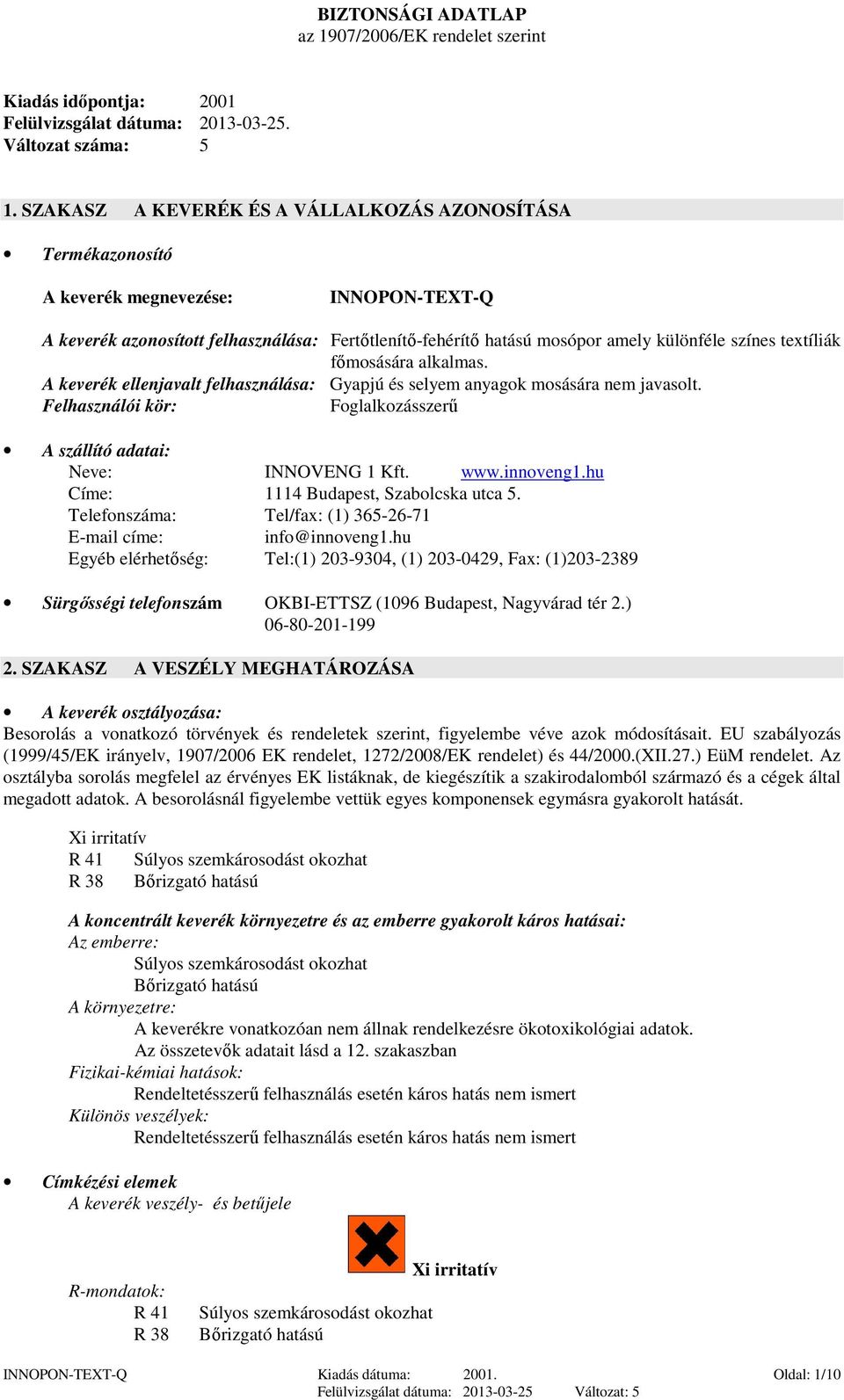 BIZTONSÁGI ADATLAP
az 1907/2006/EK rendelet szerint

Kiadás időpontja: 2001
Felülvizsgálat dátuma: 2013-03-25.
Változat száma: 5

1. SZAKASZ A KEVERÉK ÉS A VÁLLALKOZÁS AZONOSÍTÁSA

• Termékazonosító

A keverék megnevezése: INNOPON-TEXT-Q

A keverék azonosított felhasználása: Fertőtlenítő-fehérítő hatású mosópor amely különféle színes textíliák főmosására alkalmas.
A keverék ellenjavalt felhasználása: Gyapjú és selyem anyagok mosására nem javasolt.
Felhasználói kör: Foglalkozásszerű

• A szállító adatai:
Neve: INNOVENG 1 Kft. www.innoveng1.hu
Címe: 1114 Budapest, Szabolcska utca 5.
Telefonszáma: Tel/fax: (1) 365-26-71
E-mail címe: info@innoveng1.hu
Egyéb elérhetőség: Tel:(1) 203-9304, (1) 203-0429, Fax: (1)203-2389

• Sürgősségi telefonszám OKBI-ETTSZ (1096 Budapest, Nagyvárad tér 2.)
06-80-201-199

2. SZAKASZ A VESZÉLY MEGHATÁROZÁSA

• A keverék osztályozása:
Besorolás a vonatkozó törvények és rendeletek szerint, figyelembe véve azok módosításait. EU szabályozás (1999/45/EK irányelv, 1907/2006 EK rendelet, 1272/2008/EK rendelet) és 44/2000.(XII.27.) EüM rendelet. Az osztályba sorolás megfelel az érvényes EK listáknak, de kiegészítik a szakirodalomból származó és a cégek által megadott adatok. A besorolásnál figyelembe vettük egyes komponensek egymásra gyakorolt hatását.

Xi irritatív
R 41 Súlyos szemkárosodást okozhat
R 38 Bőrizgató hatású

A koncentrált keverék környezetre és az emberre gyakorolt káros hatásai:
Az emberre:
Súlyos szemkárosodást okozhat
Bőrizgató hatású
A környezetre:
A keverékre vonatkozóan nem állnak rendelkezésre ökotoxikológiai adatok.
Az összetevők adatait lásd a 12. szakaszban
Fizikai-kémiai hatások:
Rendeltetésszerű felhasználás esetén káros hatás nem ismert
Különös veszélyek:
Rendeltetésszerű felhasználás esetén káros hatás nem ismert

• Címkézési elemek
A keverék veszély- és betűjele

Xi irritatív

R-mondatok:
R 41 Súlyos szemkárosodást okozhat
R 38 Bőrizgató hatású

INNOPON-TEXT-Q Kiadás dátuma: 2001. Oldal: 1/10
Felülvizsgálat dátuma: 2013-03-25 Változat: 5